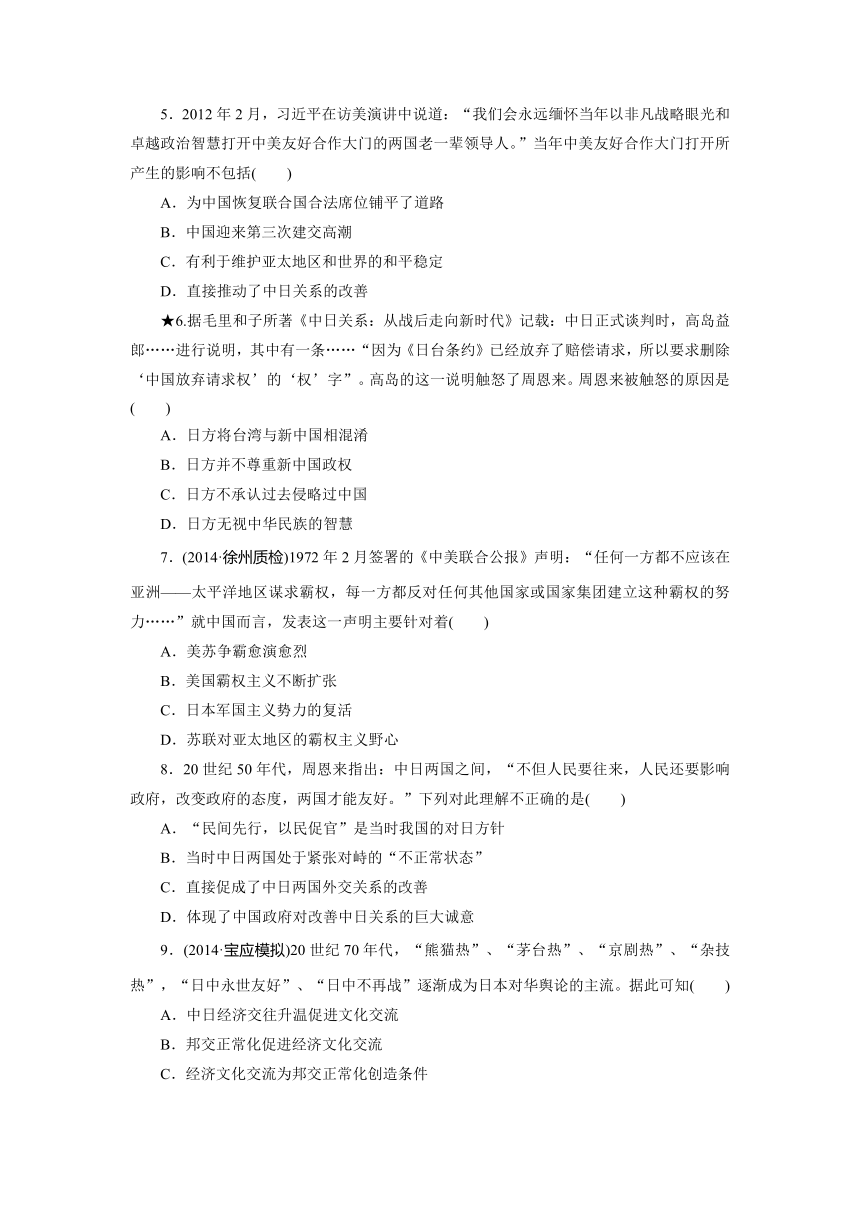 5．2012 年 2 月，习近平在访美演讲中说道：“我们会永远缅怀当年以非凡战略眼光和卓越政治智慧打开中美友好合作大门的两国老一辈领导人。”当年中美友好合作大门打开所产生的影响不包括(　　)

A．为中国恢复联合国合法席位铺平了道路

B．中国迎来第三次建交高潮

C．有利于维护亚太地区和世界的和平稳定

D．直接推动了中日关系的改善

★6.据毛里和子所著《中日关系：从战后走向新时代》记载：中日正式谈判时，高岛益郎……进行说明，其中有一条……“因为《日台条约》已经放弃了赔偿请求，所以要求删除‘中国放弃请求权’的‘权’字”。高岛的这一说明触怒了周恩来。周恩来被触怒的原因是(　　)

A．日方将台湾与新中国相混淆

B．日方并不尊重新中国政权

C．日方不承认过去侵略过中国

D．日方无视中华民族的智慧

7．(2014·徐州质检)1972 年 2 月签署的《中美联合公报》声明：“任何一方都不应该在亚洲——太平洋地区谋求霸权，每一方都反对任何其他国家或国家集团建立这种霸权的努力……”就中国而言，发表这一声明主要针对着(　　)

A．美苏争霸愈演愈烈

B．美国霸权主义不断扩张

C．日本军国主义势力的复活

D．苏联对亚太地区的霸权主义野心

8．20 世纪 50 年代，周恩来指出：中日两国之间，“不但人民要往来，人民还要影响政府，改变政府的态度，两国才能友好。”下列对此理解不正确的是(　　)

A．“民间先行，以民促官”是当时我国的对日方针

B．当时中日两国处于紧张对峙的“不正常状态”

C．直接促成了中日两国外交关系的改善

D．体现了中国政府对改善中日关系的巨大诚意

9．(2014·宝应模拟)20 世纪 70 年代，“熊猫热”、“茅台热”、“京剧热”、“杂技热”，“日中永世友好”、“日中不再战”逐渐成为日本对华舆论的主流。据此可知(　　)

A．中日经济交往升温促进文化交流

B．邦交正常化促进经济文化交流

C．经济文化交流为邦交正常化创造条件